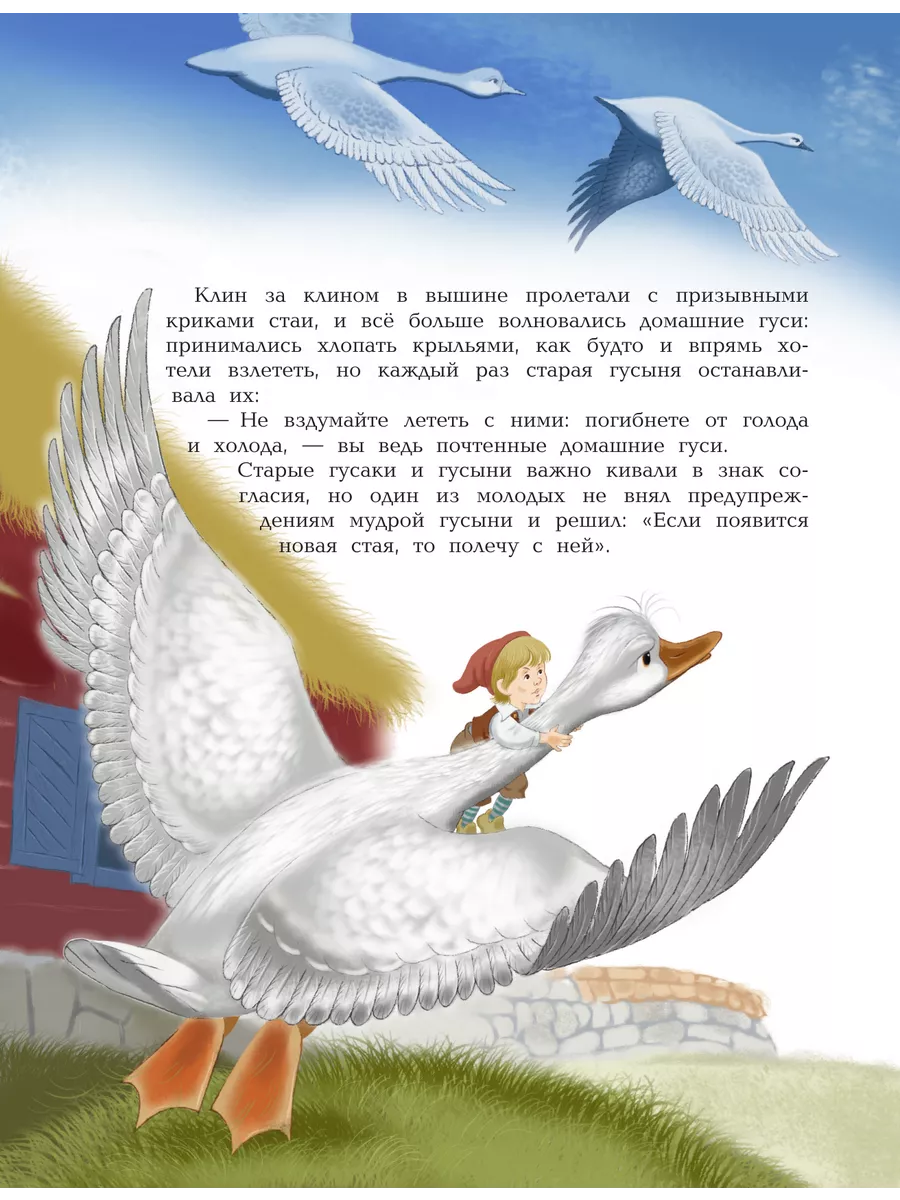 Клин за клином в вышине пролетали с призывными криками стаи, и всё больше волновались домашние гуси: принимались хлопать крыльями, как будто и впрямь хотели взлететь, но каждый раз старая гусыня останавливала их:

— Не вздумайте лететь с ними: погибнете от голода и холода, — вы ведь почтенные домашние гуси.

Старые гусаки и гусыни важно кивали в знак согласия, но один из молодых не внял предупреждениям мудрой гусыни и решил: «Если появится новая стая, то полечу с ней».